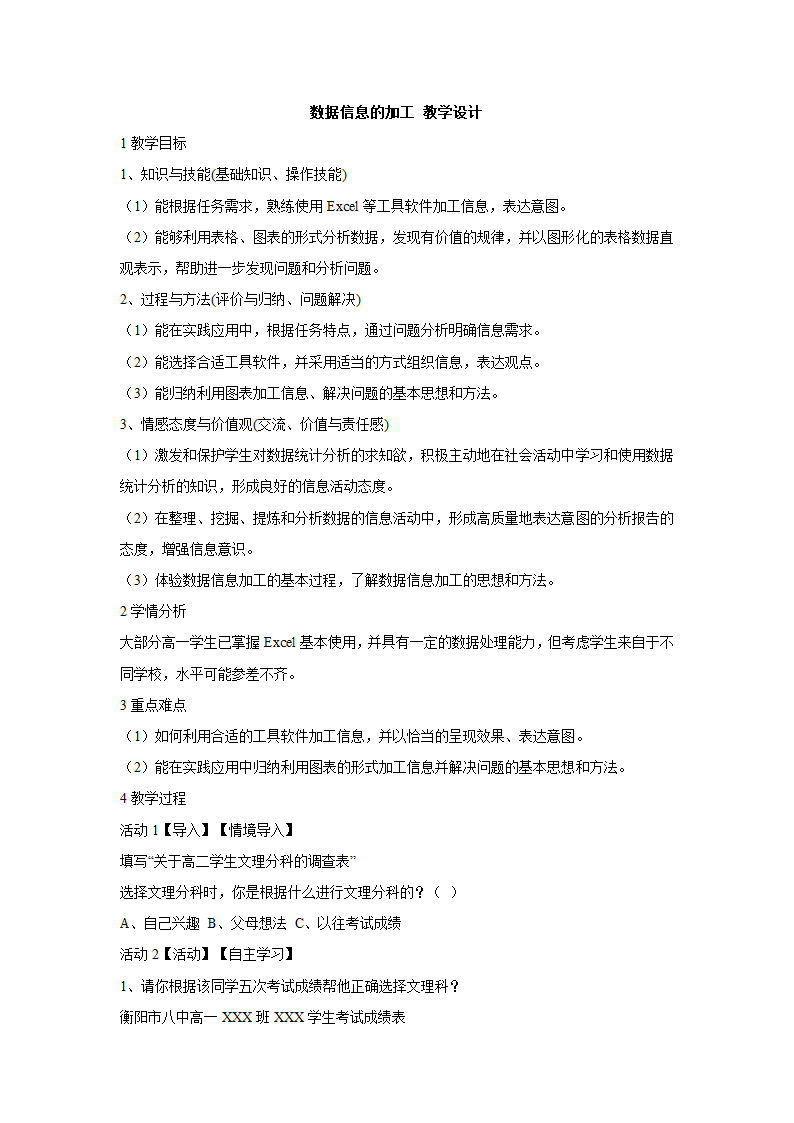 数据信息的加工 教学设计

1 教学目标

1、知识与技能(基础知识、操作技能)

（1）能根据任务需求，熟练使用 Excel 等工具软件加工信息，表达意图。

（2）能够利用表格、图表的形式分析数据，发现有价值的规律，并以图形化的表格数据直观表示，帮助进一步发现问题和分析问题。

2、过程与方法(评价与归纳、问题解决)

（1）能在实践应用中，根据任务特点，通过问题分析明确信息需求。

（2）能选择合适工具软件，并采用适当的方式组织信息，表达观点。

（3）能归纳利用图表加工信息、解决问题的基本思想和方法。

3、情感态度与价值观(交流、价值与责任感)

（1）激发和保护学生对数据统计分析的求知欲，积极主动地在社会活动中学习和使用数据统计分析的知识，形成良好的信息活动态度。

（2）在整理、挖掘、提炼和分析数据的信息活动中，形成高质量地表达意图的分析报告的态度，增强信息意识。

（3）体验数据信息加工的基本过程，了解数据信息加工的思想和方法。

2 学情分析

大部分高一学生已掌握 Excel 基本使用，并具有一定的数据处理能力，但考虑学生来自于不同学校，水平可能参差不齐。

3 重点难点

（1）如何利用合适的工具软件加工信息，并以恰当的呈现效果、表达意图。

（2）能在实践应用中归纳利用图表的形式加工信息并解决问题的基本思想和方法。

4 教学过程

活动 1【导入】【情境导入】

填写“关于高二学生文理分科的调查表”

选择文理分科时，你是根据什么进行文理分科的？（ ）

A、自己兴趣 B、父母想法 C、以往考试成绩

活动 2【活动】【自主学习】

1、请你根据该同学五次考试成绩帮他正确选择文理科？

衡阳市八中高一 XXX 班 XXX 学生考试成绩表